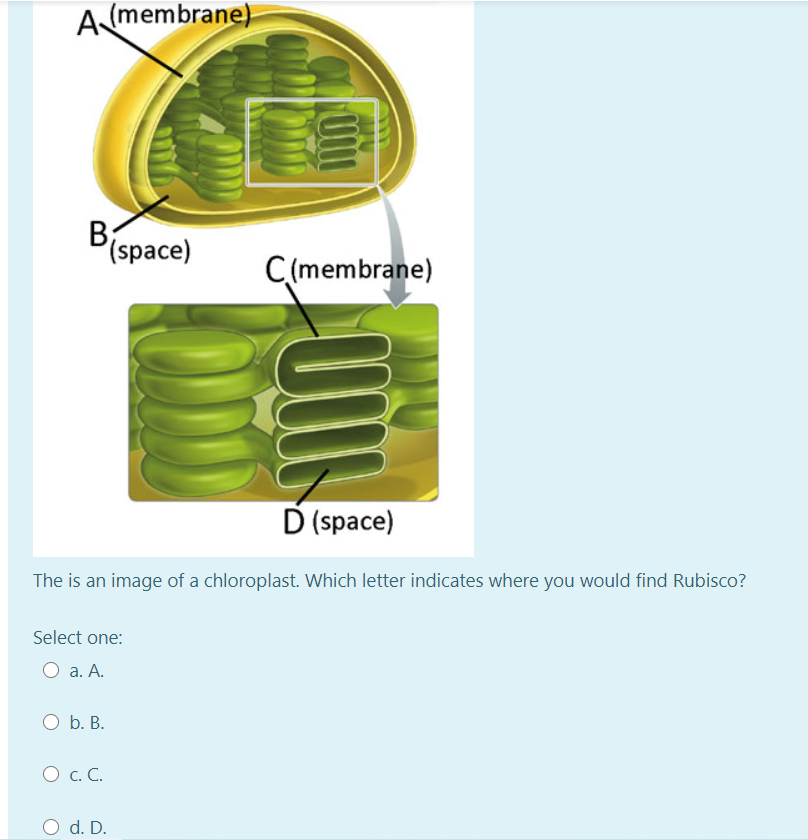 A (membrane)

B (space)

C (membrane)

D (space)

The is an image of a chloroplast. Which letter indicates where you would find Rubisco?

Select one:

a. A.

b. B.

c. C.

d. D.